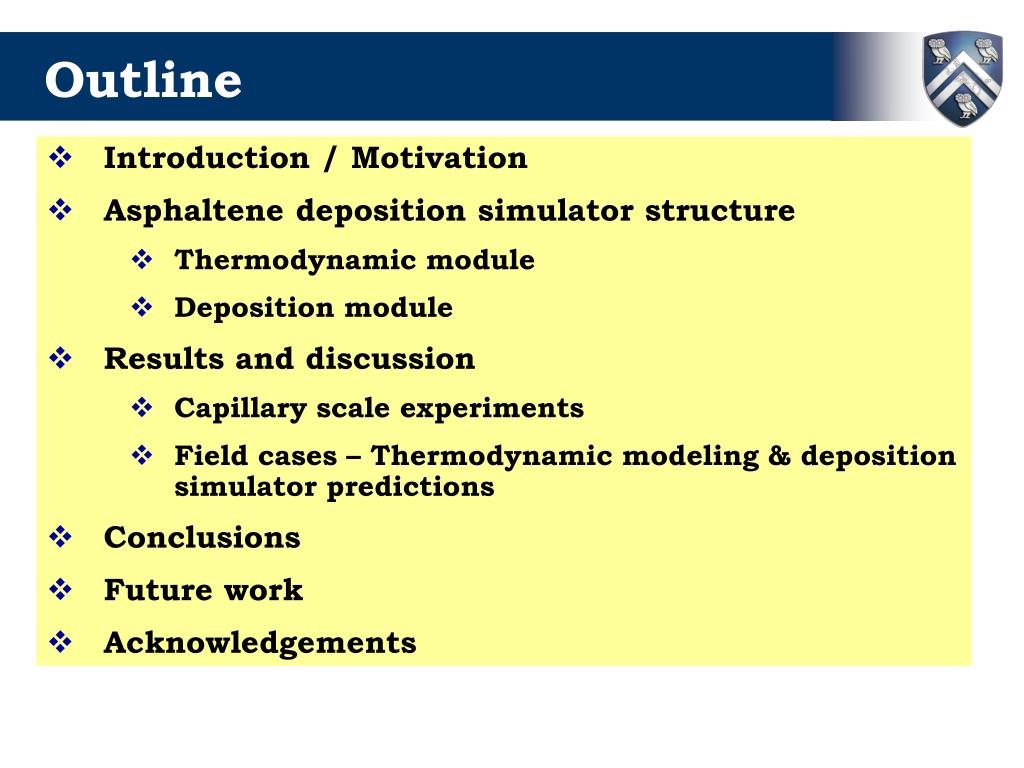 Outline

❖ Introduction / Motivation
❖ Asphaltene deposition simulator structure
 ❖ Thermodynamic module
 ❖ Deposition module
❖ Results and discussion
 ❖ Capillary scale experiments
 ❖ Field cases – Thermodynamic modeling & deposition simulator predictions
❖ Conclusions
❖ Future work
❖ Acknowledgements